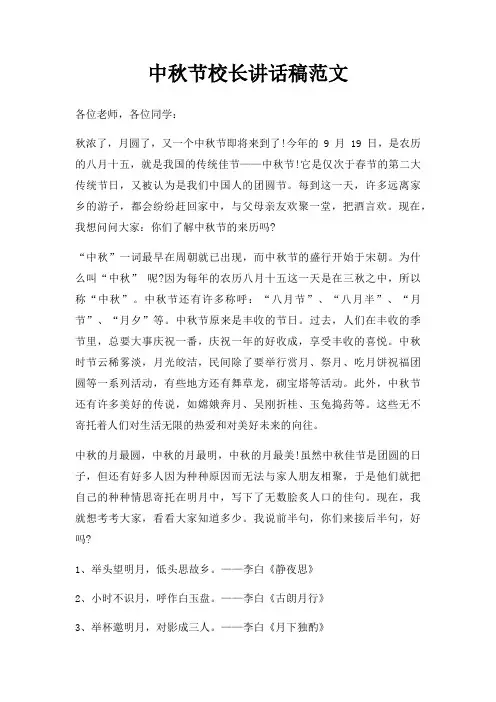 中秋节校长讲话稿范文

各位老师，各位同学：

秋浓了，月圆了，又一个中秋节即将来到了!今年的 9 月 19 日，是农历的八月十五，就是我国的传统佳节——中秋节!它是仅次于春节的第二大传统节日，又被认为是我们中国人的团圆节。每到这一天，许多远离家乡的游子，都会纷纷赶回家中，与父母亲友欢聚一堂，把酒言欢。现在，我想问问大家：你们了解中秋节的来历吗?

“中秋”一词最早在周朝就已出现，而中秋节的盛行开始于宋朝。为什么叫“中秋” 呢?因为每年的农历八月十五这一天是在三秋之中，所以称“中秋”。中秋节还有许多称呼：“八月节”、“八月半”、“月节”、“月夕”等。中秋节原来是丰收的节日。过去，人们在丰收的季节里，总要大事庆祝一番，庆祝一年的好收成，享受丰收的喜悦。中秋时节云稀雾淡，月光皎洁，民间除了要举行赏月、祭月、吃月饼祝福团圆等一系列活动，有些地方还有舞草龙，砌宝塔等活动。此外，中秋节还有许多美好的传说，如嫦娥奔月、吴刚折桂、玉兔捣药等。这些无不寄托着人们对生活无限的热爱和对美好未来的向往。

中秋的月最圆，中秋的月最明，中秋的月最美!虽然中秋佳节是团圆的日子，但还有好多人因为种种原因而无法与家人朋友相聚，于是他们就把自己的种种情思寄托在明月中，写下了无数脍炙人口的佳句。现在，我就想考考大家，看看大家知道多少。我说前半句，你们来接后半句，好吗?

1、举头望明月，低头思故乡。——李白《静夜思》

2、小时不识月，呼作白玉盘。——李白《古朗月行》

3、举杯邀明月，对影成三人。——李白《月下独酌》